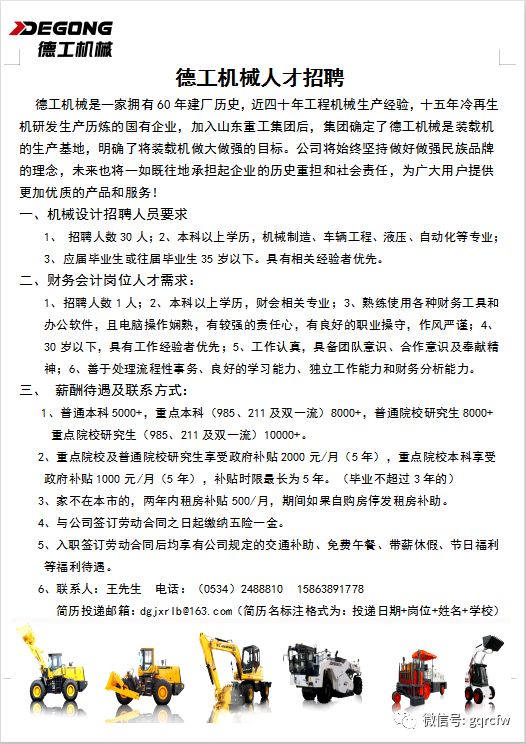 DEGONG
德工机械

德工机械人才招聘

德工机械是一家拥有60年建厂历史，近四十年工程机械生产经验，十五年冷再生机研发生产历炼的国有企业，加入山东重工集团后，集团确定了德工机械是装载机的生产基地，明确了将装载机做大做强的目标。公司将始终坚持做好做强民族品牌的理念，未来也将一如既往地承担起企业的历史重担和社会责任，为广大用户提供更加优质的产品和服务！

一、机械设计招聘人员要求

1、 招聘人数30人；2、本科以上学历，机械制造、车辆工程、液压、自动化等专业；3、应届毕业生或往届毕业生35岁以下。具有相关经验者优先。

二、财务会计岗位人才需求：

1、招聘人数1人；2、本科以上学历，财会相关专业；3、熟练使用各种财务工具和办公软件，且电脑操作娴熟，有较强的责任心，有良好的职业操守，作风严谨；4、30岁以下，具有工作经验者优先；5、工作认真，具备团队意识、合作意识及奉献精神；6、善于处理流程性事务、良好的学习能力、独立工作能力和财务分析能力。

三、 薪酬待遇及联系方式：

1、普通本科5000+，重点本科（985、211及双一流）8000+，普通院校研究生8000+ 重点院校研究生（985、211及双一流）10000+。

2、重点院校及普通院校研究生享受政府补贴2000元/月（5年），重点院校本科享受政府补贴1000元/月（5年），补贴时限最长为5年。（毕业不超过3年的）

3、家不在本市的，两年内租房补贴500/月，期间如果自购房停发租房补助。

4、与公司签订劳动合同之日起缴纳五险一金。

5、入职签订劳动合同后均享有公司规定的交通补助、免费午餐、带薪休假、节日福利等福利待遇。

6、联系人：王先生 电话：（0534）2488810 15863891778

简历投递邮箱：dgjxrlb@163.com（简历名标注格式为：投递日期+岗位+姓名+学校）

微信号: gqrcfw